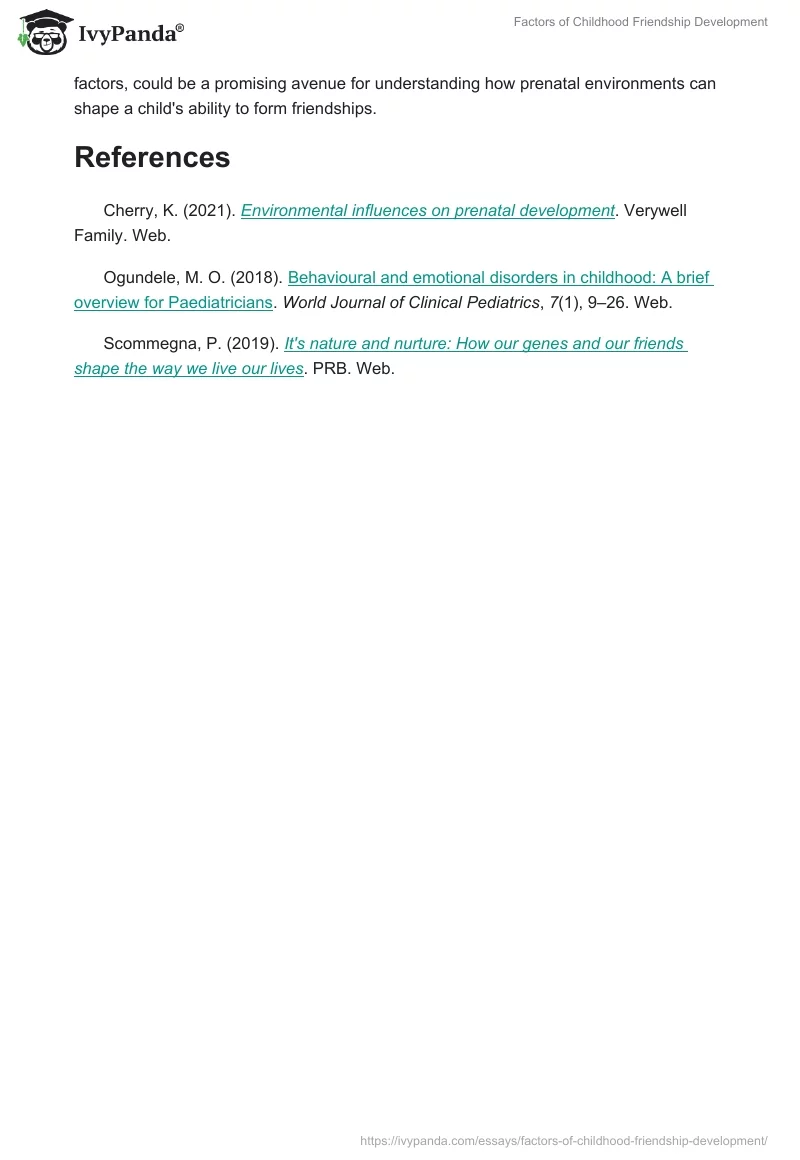 IvyPanda®

Factors of Childhood Friendship Development

factors, could be a promising avenue for understanding how prenatal environments can shape a child's ability to form friendships.

References

Cherry, K. (2021). Environmental influences on prenatal development. Verywell Family. Web.

Ogundele, M. O. (2018). Behavioural and emotional disorders in childhood: A brief overview for Paediatricians. World Journal of Clinical Pediatrics, 7(1), 9–26. Web.

Scommegna, P. (2019). It's nature and nurture: How our genes and our friends shape the way we live our lives. PRB. Web.

https://ivypanda.com/essays/factors-of-childhood-friendship-development/